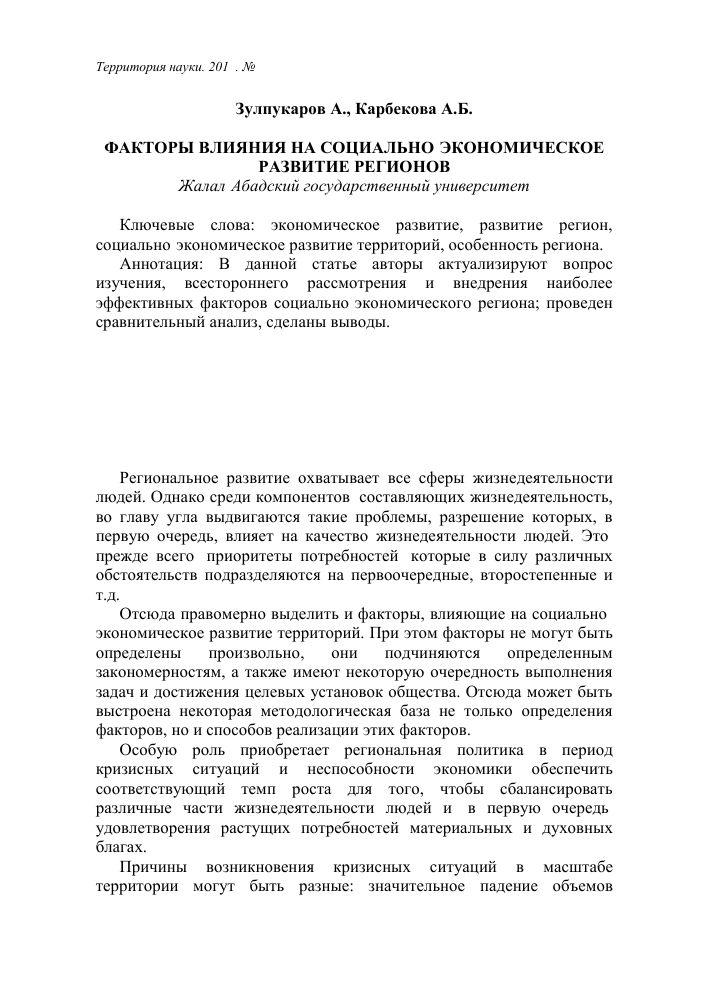 Территория науки. 201 . №

Зулпукаров А., Карбекова А.Б.

ФАКТОРЫ ВЛИЯНИЯ НА СОЦИАЛЬНО ЭКОНОМИЧЕСКОЕ РАЗВИТИЕ РЕГИОНОВ
Жалал Абадский государственный университет

Ключевые слова: экономическое развитие, развитие регион, социально экономическое развитие территорий, особенность региона.
Аннотация: В данной статье авторы актуализируют вопрос изучения, всестороннего рассмотрения и внедрения наиболее эффективных факторов социально экономического региона; проведен сравнительный анализ, сделаны выводы.

Региональное развитие охватывает все сферы жизнедеятельности людей. Однако среди компонентов составляющих жизнедеятельность, во главу угла выдвигаются такие проблемы, разрешение которых, в первую очередь, влияет на качество жизнедеятельности людей. Это прежде всего приоритеты потребностей которые в силу различных обстоятельств подразделяются на первоочередные, второстепенные и т.д.
Отсюда правомерно выделить и факторы, влияющие на социально экономическое развитие территорий. При этом факторы не могут быть определены произвольно, они подчиняются определенным закономерностям, а также имеют некоторую очередность выполнения задач и достижения целевых установок общества. Отсюда может быть выстроена некоторая методологическая база не только определения факторов, но и способов реализации этих факторов.
Особую роль приобретает региональная политика в период кризисных ситуаций и неспособности экономики обеспечить соответствующий темп роста для того, чтобы сбалансировать различные части жизнедеятельности людей и в первую очередь удовлетворения растущих потребностей материальных и духовных благах.
Причины возникновения кризисных ситуаций в масштабе территории могут быть разные: значительное падение объемов